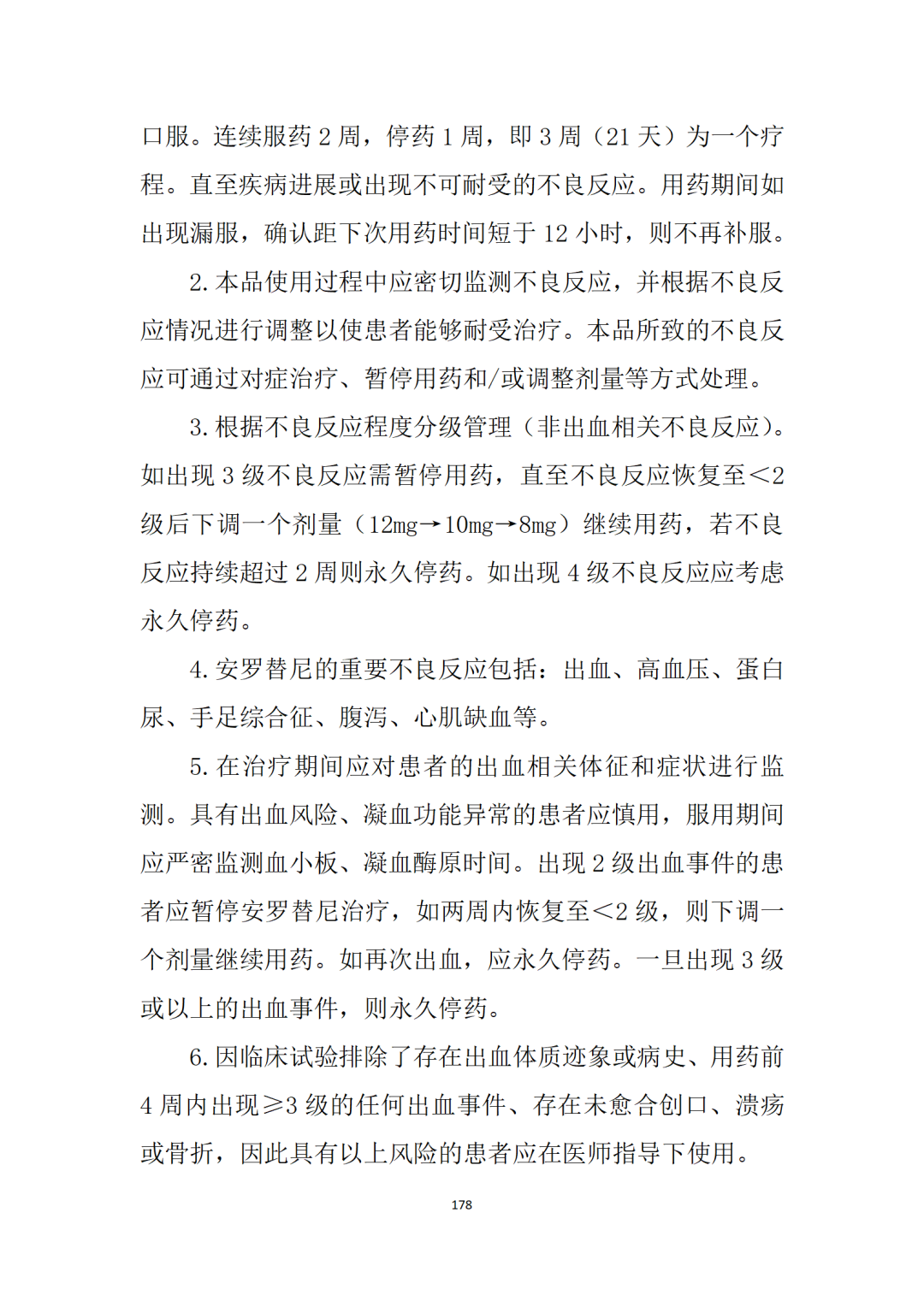 口服。连续服药 2 周，停药 1 周，即 3 周（21 天）为一个疗程。直至疾病进展或出现不可耐受的不良反应。用药期间如出现漏服，确认距下次用药时间短于 12 小时，则不再补服。

2. 本品使用过程中应密切监测不良反应，并根据不良反应情况进行调整以使患者能够耐受治疗。本品所致的不良反应可通过对症治疗、暂停用药和/或调整剂量等方式处理。

3. 根据不良反应程度分级管理（非出血相关不良反应）。如出现 3 级不良反应需暂停用药，直至不良反应恢复至＜2 级后下调一个剂量（12mg→10mg→8mg）继续用药，若不良反应持续超过 2 周则永久停药。如出现 4 级不良反应应考虑永久停药。

4. 安罗替尼的重要不良反应包括：出血、高血压、蛋白尿、手足综合征、腹泻、心肌缺血等。

5. 在治疗期间应对患者的出血相关体征和症状进行监测。具有出血风险、凝血功能异常的患者应慎用，服用期间应严密监测血小板、凝血酶原时间。出现 2 级出血事件的患者应暂停安罗替尼治疗，如两周内恢复至＜2 级，则下调一个剂量继续用药。如再次出血，应永久停药。一旦出现 3 级或以上的出血事件，则永久停药。

6. 因临床试验排除了存在出血体质迹象或病史、用药前 4 周内出现≥3 级的任何出血事件、存在未愈合创口、溃疡或骨折，因此具有以上风险的患者应在医师指导下使用。

178